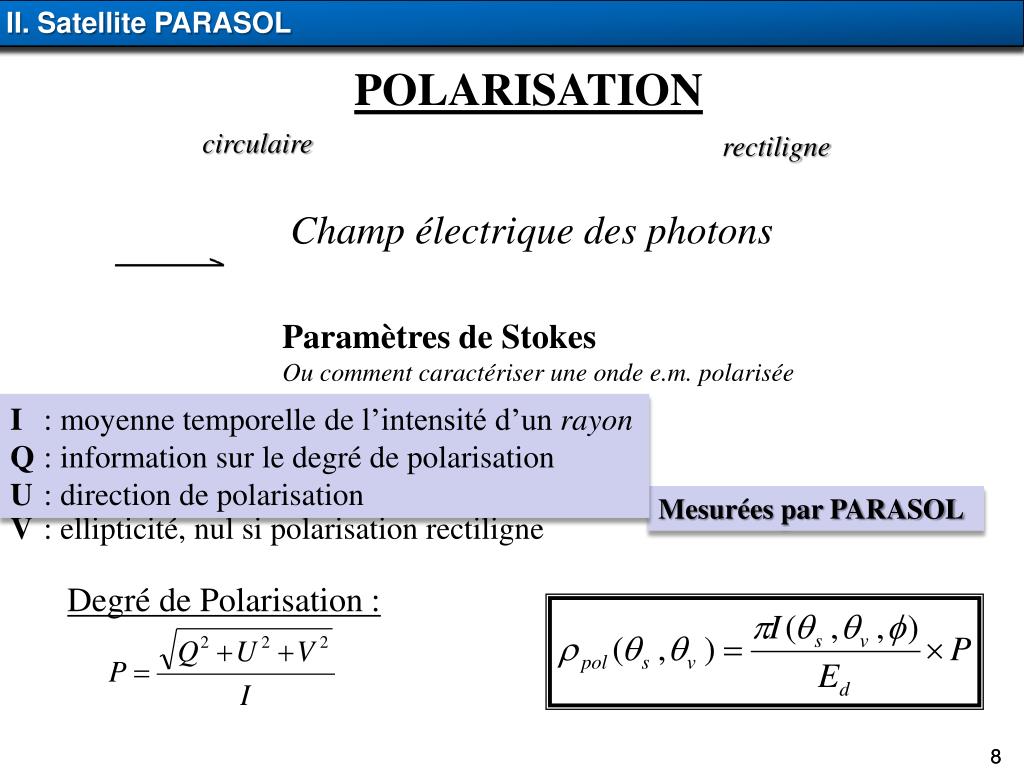 II. Satellite PARASOL

POLARISATION

circulaire

rectiligne

Champ électrique des photons

Paramètres de Stokes
Ou comment caractériser une onde e.m. polarisée

I : moyenne temporelle de l'intensité d'un rayon
Q : information sur le degré de polarisation
U : direction de polarisation
V : ellipticité, nul si polarisation rectiligne

Mesurées par PARASOL

Degré de Polarisation :

$P = \frac{\sqrt{Q^2 + U^2 + V^2}}{I}$

$\rho_{pol}(\theta_s, \theta_v) = \frac{\pi I(\theta_s, \theta_v, \phi)}{E_d} \times P$

8